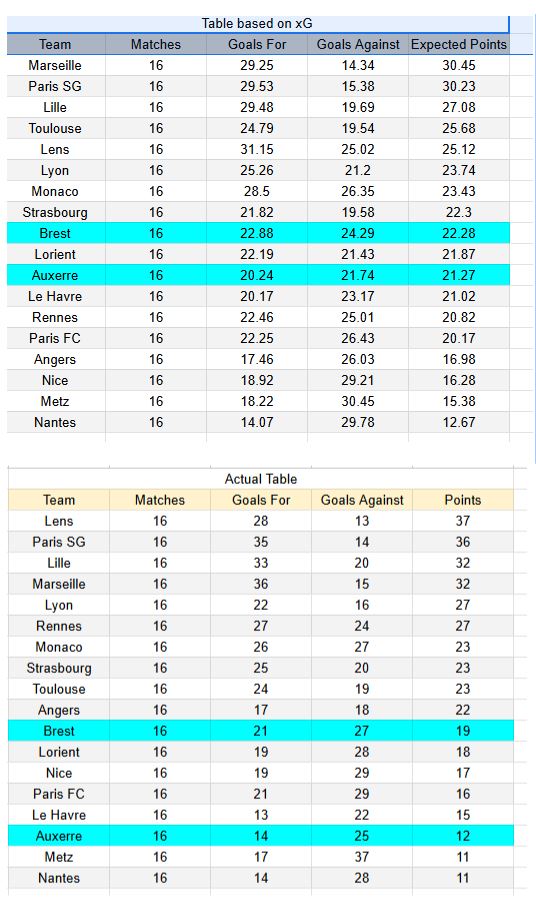 Table based on xG

| Team | Matches | Goals For | Goals Against | Expected Points |
|---|---|---|---|---|
| Marseille | 16 | 29.25 | 14.34 | 30.45 |
| Paris SG | 16 | 29.53 | 15.38 | 30.23 |
| Lille | 16 | 29.48 | 19.69 | 27.08 |
| Toulouse | 16 | 24.79 | 19.54 | 25.68 |
| Lens | 16 | 31.15 | 25.02 | 25.12 |
| Lyon | 16 | 25.26 | 21.2 | 23.74 |
| Monaco | 16 | 28.5 | 26.35 | 23.43 |
| Strasbourg | 16 | 21.82 | 19.58 | 22.3 |
| Brest | 16 | 22.88 | 24.29 | 22.28 |
| Lorient | 16 | 22.19 | 21.43 | 21.87 |
| Auxerre | 16 | 20.24 | 21.74 | 21.27 |
| Le Havre | 16 | 20.17 | 23.17 | 21.02 |
| Rennes | 16 | 22.46 | 25.01 | 20.82 |
| Paris FC | 16 | 22.25 | 26.43 | 20.17 |
| Angers | 16 | 17.46 | 26.03 | 16.98 |
| Nice | 16 | 18.92 | 29.21 | 16.28 |
| Metz | 16 | 18.22 | 30.45 | 15.38 |
| Nantes | 16 | 14.07 | 29.78 | 12.67 |

Actual Table

| Team | Matches | Goals For | Goals Against | Points |
|---|---|---|---|---|
| Lens | 16 | 28 | 13 | 37 |
| Paris SG | 16 | 35 | 14 | 36 |
| Lille | 16 | 33 | 20 | 32 |
| Marseille | 16 | 36 | 15 | 32 |
| Lyon | 16 | 22 | 16 | 27 |
| Rennes | 16 | 27 | 24 | 27 |
| Monaco | 16 | 26 | 27 | 23 |
| Strasbourg | 16 | 25 | 20 | 23 |
| Toulouse | 16 | 24 | 19 | 23 |
| Angers | 16 | 17 | 18 | 22 |
| Brest | 16 | 21 | 27 | 19 |
| Lorient | 16 | 19 | 28 | 18 |
| Nice | 16 | 19 | 29 | 17 |
| Paris FC | 16 | 21 | 29 | 16 |
| Le Havre | 16 | 13 | 22 | 15 |
| Auxerre | 16 | 14 | 25 | 12 |
| Metz | 16 | 17 | 37 | 11 |
| Nantes | 16 | 14 | 28 | 11 |